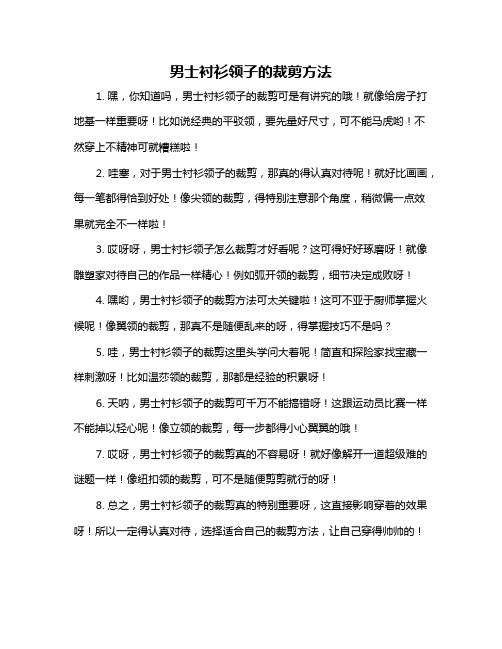 男士衬衫领子的裁剪方法

1. 嘿，你知道吗，男士衬衫领子的裁剪可是有讲究的哦！就像给房子打地基一样重要呀！比如说经典的平驳领，要先量好尺寸，可不能马虎哟！不然穿上不精神可就糟糕啦！

2. 哇塞，对于男士衬衫领子的裁剪，那真的得认真对待呢！就好比画画，每一笔都得恰到好处！像尖领的裁剪，得特别注意那个角度，稍微偏一点效果就完全不一样啦！

3. 哎呀呀，男士衬衫领子怎么裁剪才好看呢？这可得好好琢磨呀！就像雕塑家对待自己的作品一样精心！例如弧开领的裁剪，细节决定成败呀！

4. 嘿哟，男士衬衫领子的裁剪方法可太关键啦！这可不亚于厨师掌握火候呢！像翼领的裁剪，那真不是随便乱来的呀，得掌握技巧不是吗？

5. 哇，男士衬衫领子的裁剪这里头学问大着呢！简直和探险家找宝藏一样刺激呀！比如温莎领的裁剪，那都是经验的积累呀！

6. 天呐，男士衬衫领子的裁剪可千万不能搞错呀！这跟运动员比赛一样不能掉以轻心呢！像立领的裁剪，每一步都得小心翼翼的哦！

7. 哎呀，男士衬衫领子的裁剪真的不容易呀！就好像解开一道超级难的谜题一样！像纽扣领的裁剪，可不是随便剪剪就行的呀！

8. 总之，男士衬衫领子的裁剪真的特别重要呀，这直接影响穿着的效果呀！所以一定得认真对待，选择适合自己的裁剪方法，让自己穿得帅帅的！